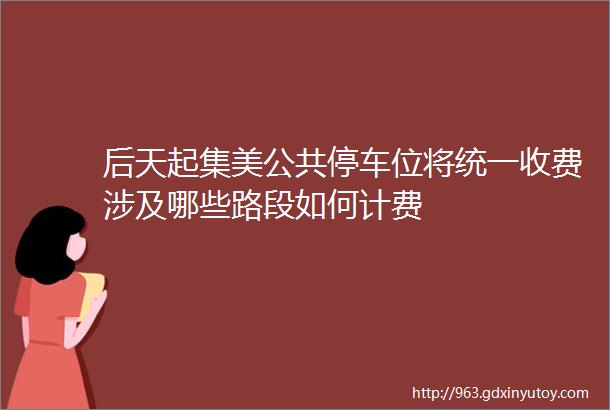 后天起集美公共停车位将统一收费涉及哪些路段如何计费

http://963.gdxinyutoy.com